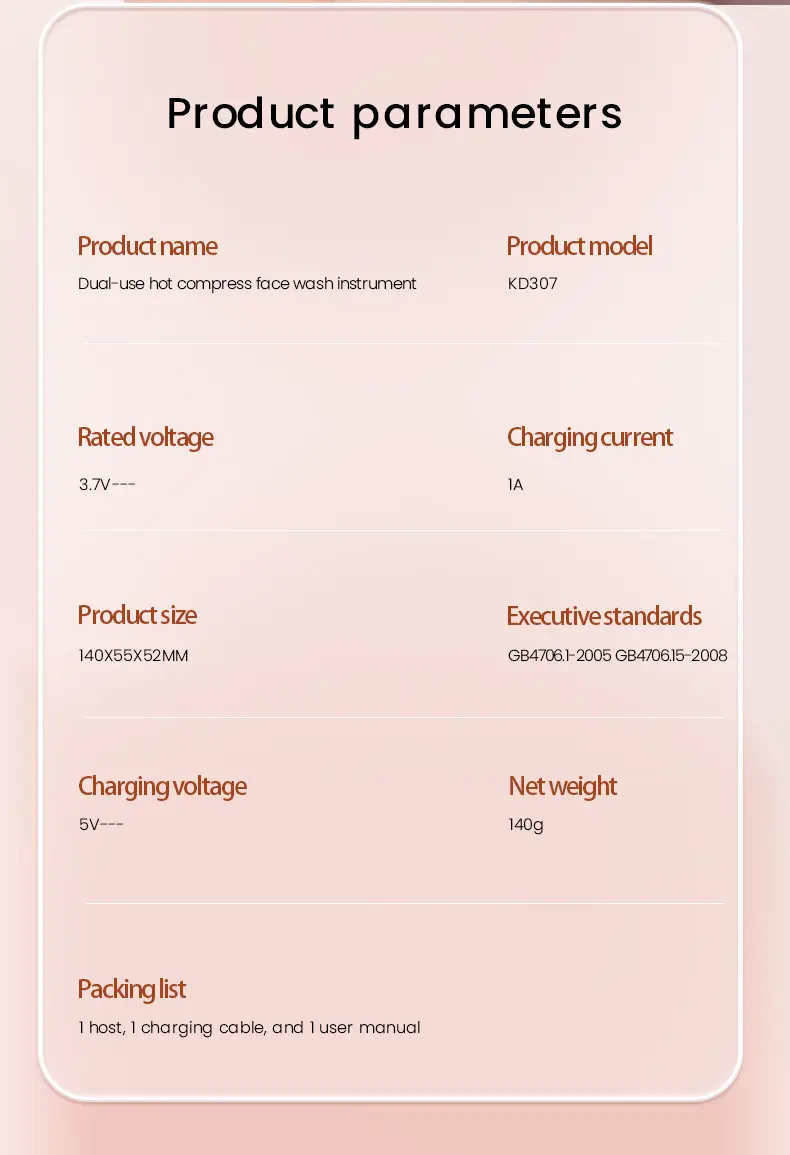 Product parameters

Product name
Dual-use hot compress face wash instrument

Product model
KD307

Rated voltage
3.7V---

Charging current
1A

Product size
140X55X52MM

Executive standards
GB4706.1-2005 GB4706.15-2008

Charging voltage
5V---

Net weight
140g

Packing list
1 host, 1 charging cable, and 1 user manual